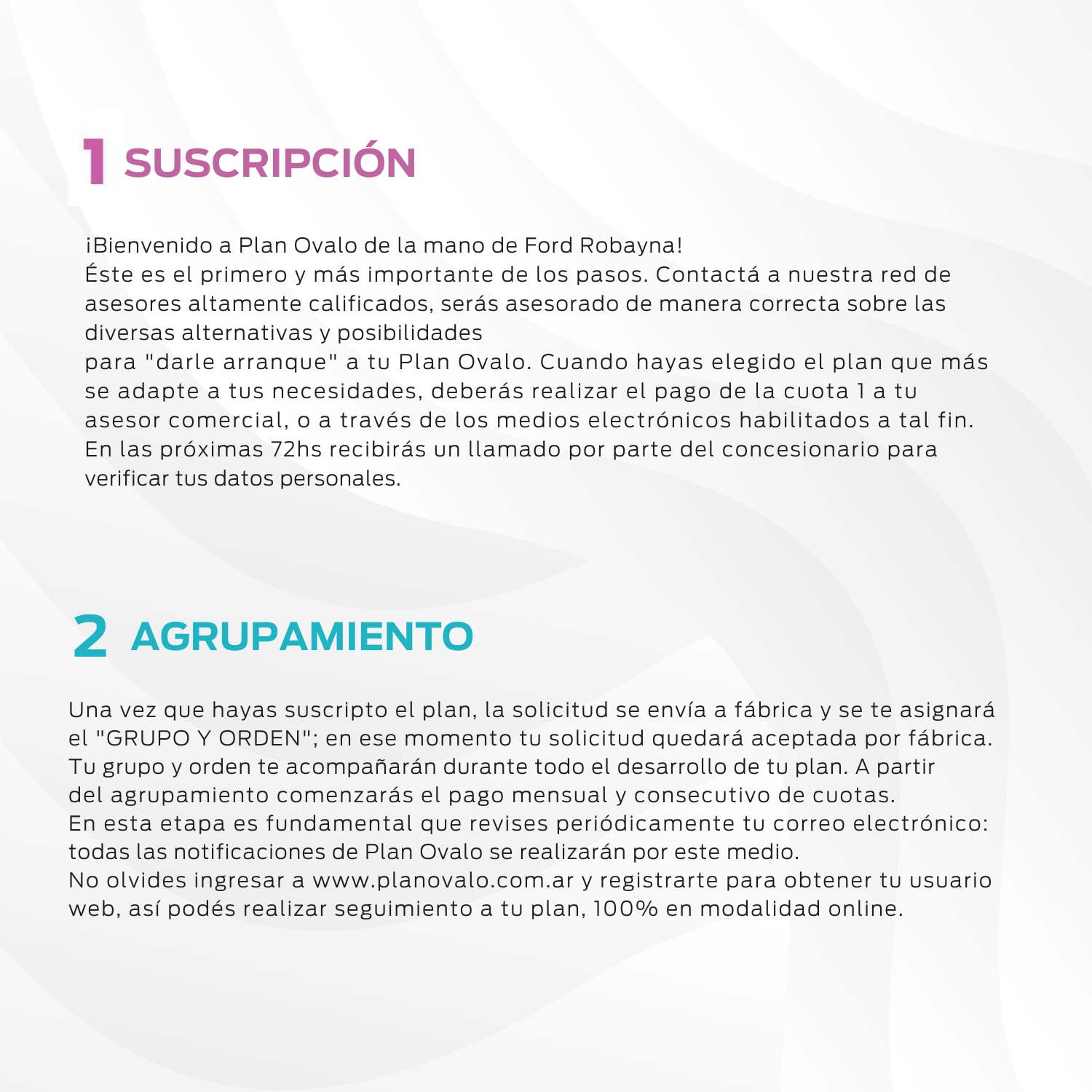 1 SUSCRIPCIÓN

¡Bienvenido a Plan Ovalo de la mano de Ford Robayna!
Éste es el primero y más importante de los pasos. Contactá a nuestra red de asesores altamente calificados, serás asesorado de manera correcta sobre las diversas alternativas y posibilidades para "darle arranque" a tu Plan Ovalo. Cuando hayas elegido el plan que más se adapte a tus necesidades, deberás realizar el pago de la cuota 1 a tu asesor comercial, o a través de los medios electrónicos habilitados a tal fin. En las próximas 72hs recibirás un llamado por parte del concesionario para verificar tus datos personales.

2 AGRUPAMIENTO

Una vez que hayas suscripto el plan, la solicitud se envía a fábrica y se te asignará el "GRUPO Y ORDEN"; en ese momento tu solicitud quedará aceptada por fábrica. Tu grupo y orden te acompañarán durante todo el desarrollo de tu plan. A partir del agrupamiento comenzarás el pago mensual y consecutivo de cuotas.
En esta etapa es fundamental que revises periódicamente tu correo electrónico: todas las notificaciones de Plan Ovalo se realizarán por este medio.
No olvides ingresar a www.planovalo.com.ar y registrarte para obtener tu usuario web, así podés realizar seguimiento a tu plan, 100% en modalidad online.